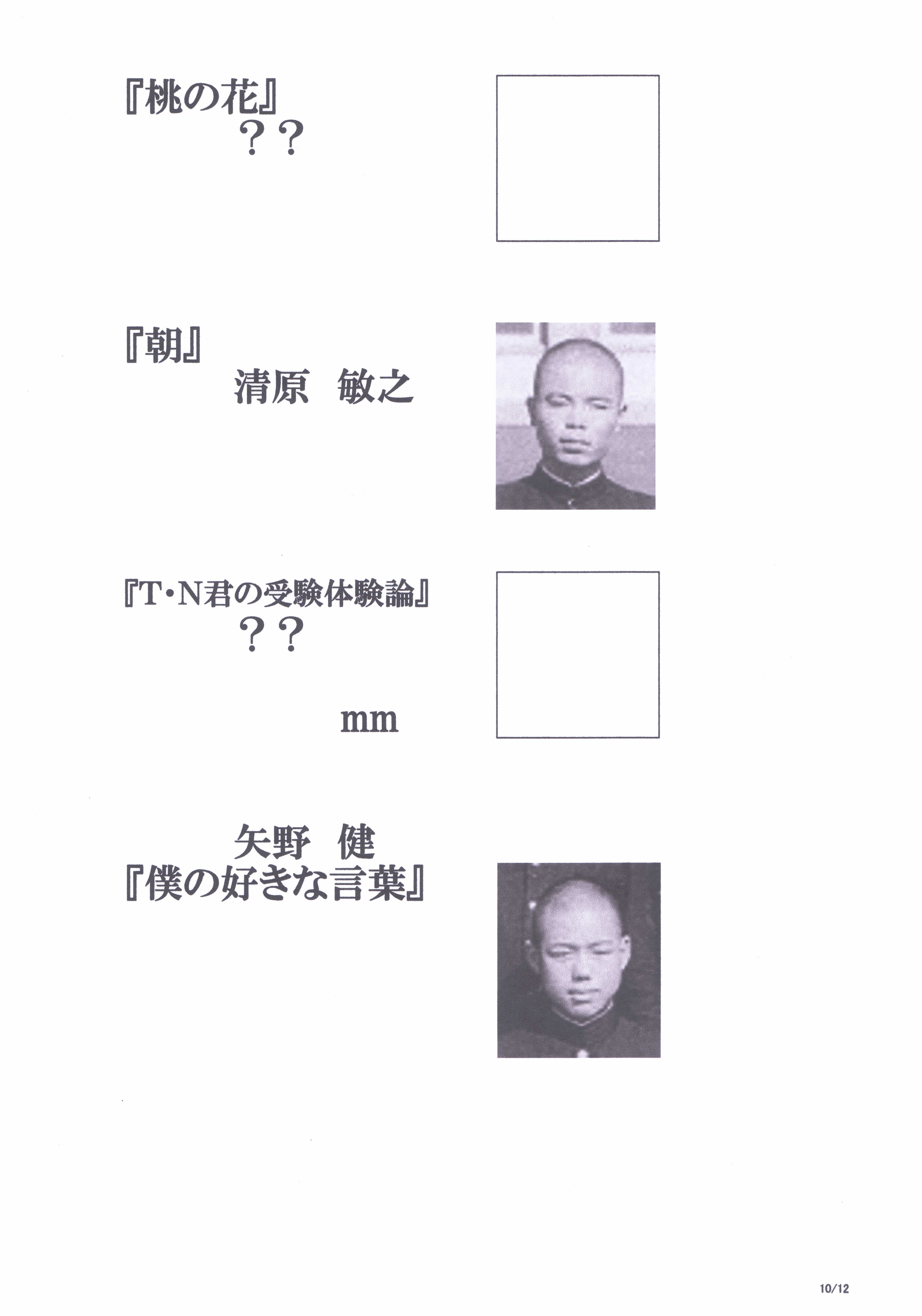 『桃の花』
？？

『朝』
清原　敏之

『T・N君の受験体験論』
？？

mm

矢野　健
『僕の好きな言葉』

10/12